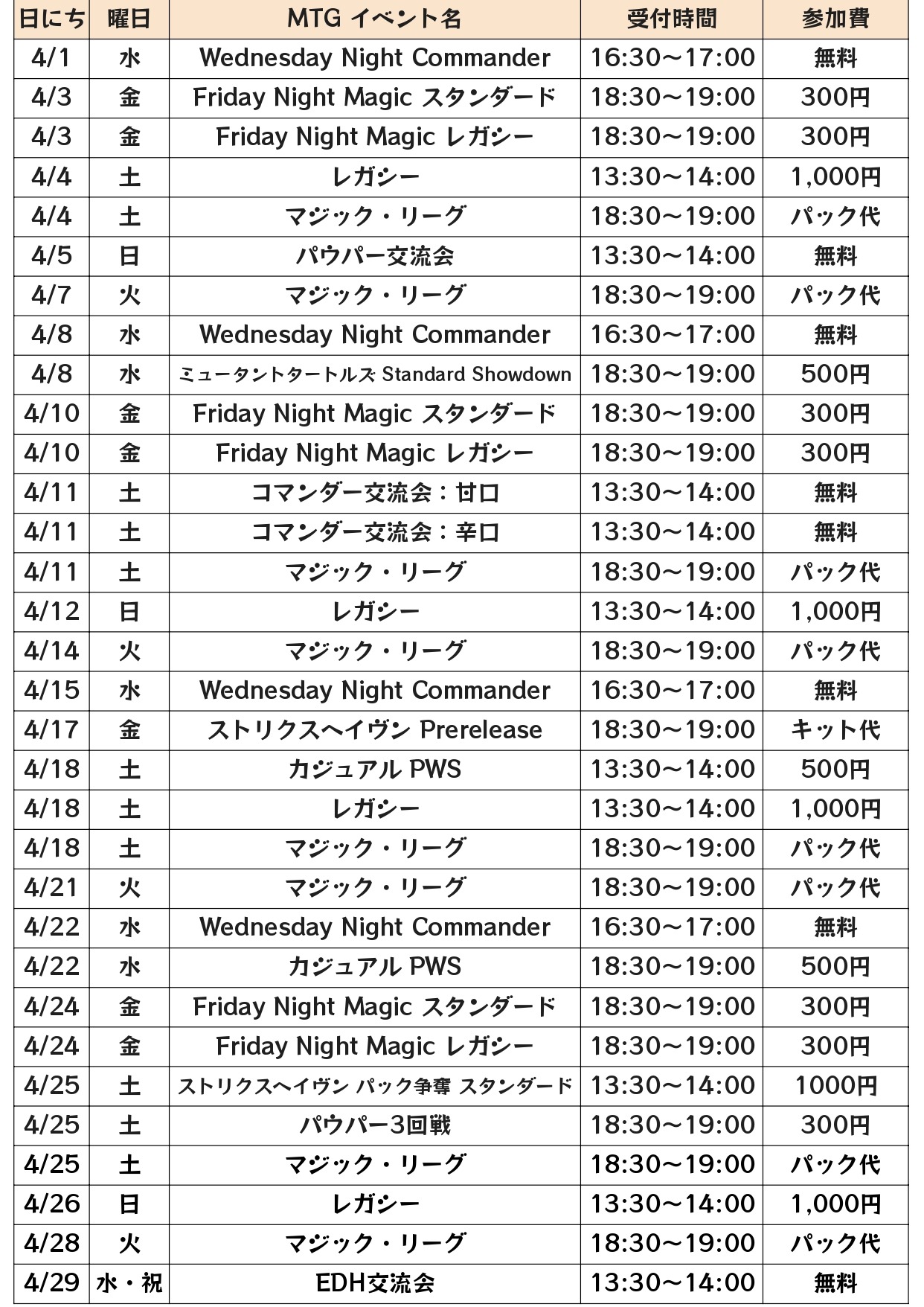 | 日にち | 曜日 | MTG イベント名 | 受付時間 | 参加費 |
|---|---|---|---|---|
| 4/1 | 水 | Wednesday Night Commander | 16:30～17:00 | 無料 |
| 4/3 | 金 | Friday Night Magic スタンダード | 18:30～19:00 | 300円 |
| 4/3 | 金 | Friday Night Magic レガシー | 18:30～19:00 | 300円 |
| 4/4 | 土 | レガシー | 13:30～14:00 | 1,000円 |
| 4/4 | 土 | マジック・リーグ | 18:30～19:00 | パック代 |
| 4/5 | 日 | パウパー交流会 | 13:30～14:00 | 無料 |
| 4/7 | 火 | マジック・リーグ | 18:30～19:00 | パック代 |
| 4/8 | 水 | Wednesday Night Commander | 16:30～17:00 | 無料 |
| 4/8 | 水 | ミュータントタートルズ Standard Showdown | 18:30～19:00 | 500円 |
| 4/10 | 金 | Friday Night Magic スタンダード | 18:30～19:00 | 300円 |
| 4/10 | 金 | Friday Night Magic レガシー | 18:30～19:00 | 300円 |
| 4/11 | 土 | コマンダー交流会：甘口 | 13:30～14:00 | 無料 |
| 4/11 | 土 | コマンダー交流会：辛口 | 13:30～14:00 | 無料 |
| 4/11 | 土 | マジック・リーグ | 18:30～19:00 | パック代 |
| 4/12 | 日 | レガシー | 13:30～14:00 | 1,000円 |
| 4/14 | 火 | マジック・リーグ | 18:30～19:00 | パック代 |
| 4/15 | 水 | Wednesday Night Commander | 16:30～17:00 | 無料 |
| 4/17 | 金 | ストリクスヘイヴン Prerelease | 18:30～19:00 | キット代 |
| 4/18 | 土 | カジュアル PWS | 13:30～14:00 | 500円 |
| 4/18 | 土 | レガシー | 13:30～14:00 | 1,000円 |
| 4/18 | 土 | マジック・リーグ | 18:30～19:00 | パック代 |
| 4/21 | 火 | マジック・リーグ | 18:30～19:00 | パック代 |
| 4/22 | 水 | Wednesday Night Commander | 16:30～17:00 | 無料 |
| 4/22 | 水 | カジュアル PWS | 18:30～19:00 | 500円 |
| 4/24 | 金 | Friday Night Magic スタンダード | 18:30～19:00 | 300円 |
| 4/24 | 金 | Friday Night Magic レガシー | 18:30～19:00 | 300円 |
| 4/25 | 土 | ストリクスヘイヴン パック争奪 スタンダード | 13:30～14:00 | 1000円 |
| 4/25 | 土 | パウパー3回戦 | 18:30～19:00 | 300円 |
| 4/25 | 土 | マジック・リーグ | 18:30～19:00 | パック代 |
| 4/26 | 日 | レガシー | 13:30～14:00 | 1,000円 |
| 4/28 | 火 | マジック・リーグ | 18:30～19:00 | パック代 |
| 4/29 | 水・祝 | EDH交流会 | 13:30～14:00 | 無料 |